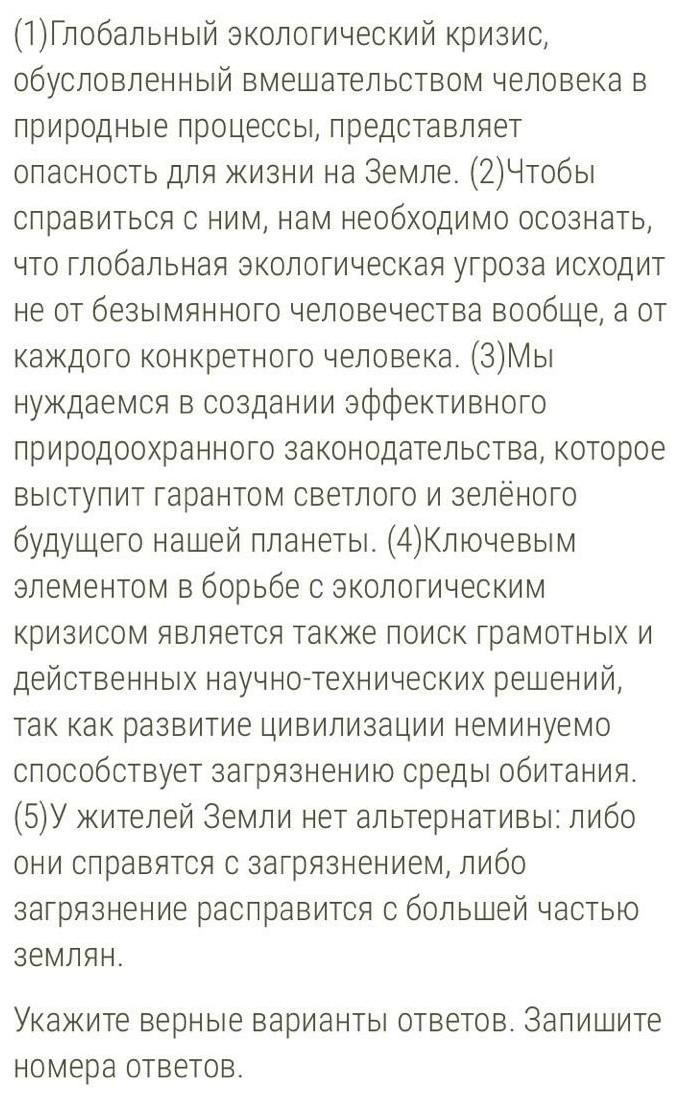 (1)Глобальный экологический кризис, обусловленный вмешательством человека в природные процессы, представляет опасность для жизни на Земле. (2)Чтобы справиться с ним, нам необходимо осознать, что глобальная экологическая угроза исходит не от безымянного человечества вообще, а от каждого конкретного человека. (3)Мы нуждаемся в создании эффективного природоохранного законодательства, которое выступит гарантом светлого и зелёного будущего нашей планеты. (4)Ключевым элементом в борьбе с экологическим кризисом является также поиск грамотных и действенных научно-технических решений, так как развитие цивилизации неминуемо способствует загрязнению среды обитания. (5)У жителей Земли нет альтернативы: либо они справятся с загрязнением, либо загрязнение расправится с большей частью землян.

Укажите верные варианты ответов. Запишите номера ответов.